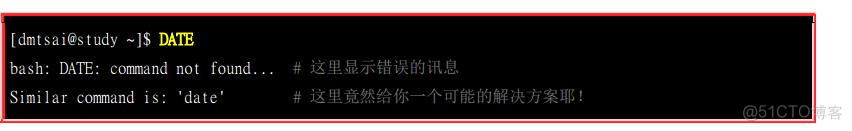 [dmtsai@study ~]$ DATE
bash: DATE: command not found... # 这里显示错误的讯息
Similar command is: 'date' # 这里竟然给你一个可能的解决方案耶!

@51CTO博客